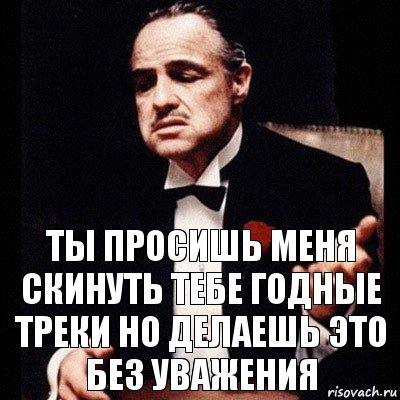 ТЫ ПРОСИШЬ МЕНЯ СКИНУТЬ ТЕБЕ ГОДНЫЕ ТРЕКИ НО ДЕЛАЕШЬ ЭТО БЕЗ УВАЖЕНИЯ

risovach.ru